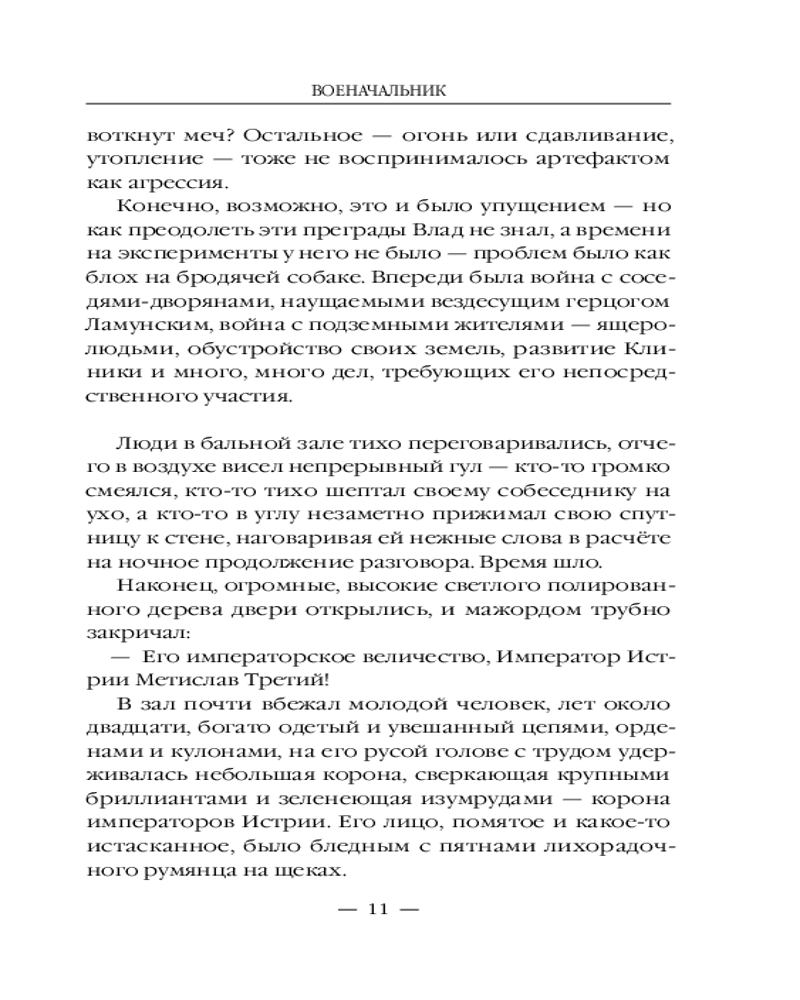 ВОЕНАЧАЛЬНИК

воткнут меч? Остальное — огонь или сдавливание, утопление — тоже не воспринималось артефактом как агрессия.

Конечно, возможно, это и было упущением — но как преодолеть эти преграды Влад не знал, а времени на эксперименты у него не было — проблем было как блох на бродячей собаке. Впереди была война с соседями-дворянами, наущаемыми вездесущим герцогом Ламунским, война с подземными жителями — ящеролюдьми, обустройство своих земель, развитие Клиники и много, много дел, требующих его непосредственного участия.

Люди в бальной зале тихо переговаривались, отчего в воздухе висел непрерывный гул — кто-то громко смеялся, кто-то тихо шептал своему собеседнику на ухо, а кто-то в углу незаметно прижимал свою спутницу к стене, наговаривая ей нежные слова в расчёте на ночное продолжение разговора. Время шло.

Наконец, огромные, высокие светлого полированного дерева двери открылись, и мажордом трубно закричал:

— Его императорское величество, Император Истрии Метислав Третий!

В зал почти вбежал молодой человек, лет около двадцати, богато одетый и увешанный цепями, орденами и кулонами, на его русой голове с трудом удерживалась небольшая корона, сверкающая крупными бриллиантами и зеленеющая изумрудами — корона императоров Истрии. Его лицо, помятое и какое-то истасканное, было бледным с пятнами лихорадочного румянца на щеках.

— 11 —